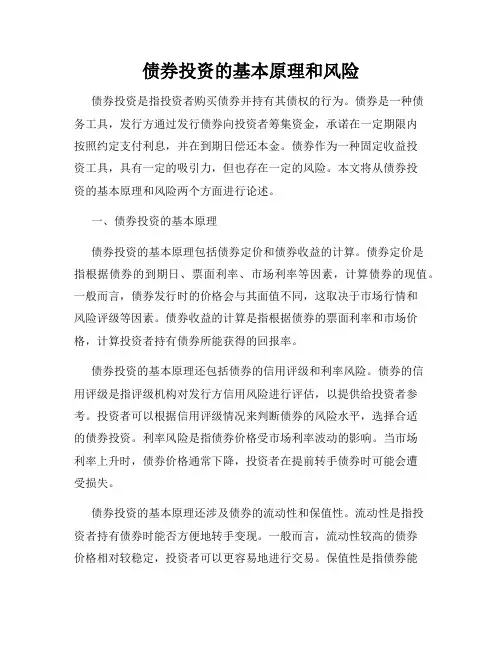 债券投资的基本原理和风险

债券投资是指投资者购买债券并持有其债权的行为。债券是一种债务工具，发行方通过发行债券向投资者筹集资金，承诺在一定期限内按照约定支付利息，并在到期日偿还本金。债券作为一种固定收益投资工具，具有一定的吸引力，但也存在一定的风险。本文将从债券投资的基本原理和风险两个方面进行论述。

一、债券投资的基本原理

债券投资的基本原理包括债券定价和债券收益的计算。债券定价是指根据债券的到期日、票面利率、市场利率等因素，计算债券的现值。一般而言，债券发行时的价格会与其面值不同，这取决于市场行情和风险评级等因素。债券收益的计算是指根据债券的票面利率和市场价格，计算投资者持有债券所能获得的回报率。

债券投资的基本原理还包括债券的信用评级和利率风险。债券的信用评级是指评级机构对发行方信用风险进行评估，以提供给投资者参考。投资者可以根据信用评级情况来判断债券的风险水平，选择合适的债券投资。利率风险是指债券价格受市场利率波动的影响。当市场利率上升时，债券价格通常下降，投资者在提前转手债券时可能会遭受损失。

债券投资的基本原理还涉及债券的流动性和保值性。流动性是指投资者持有债券时能否方便地转手变现。一般而言，流动性较高的债券价格相对较稳定，投资者可以更容易地进行交易。保值性是指债券能